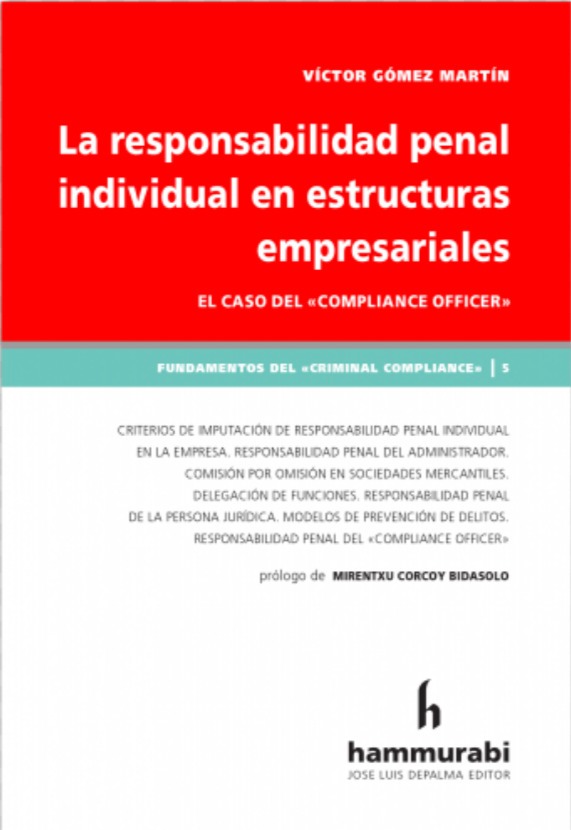 VÍCTOR GÓMEZ MARTÍN

La responsabilidad penal individual en estructuras empresariales

EL CASO DEL «COMPLIANCE OFFICER»

FUNDAMENTOS DEL «CRIMINAL COMPLIANCE» | 5

CRITERIOS DE IMPUTACIÓN DE RESPONSABILIDAD PENAL INDIVIDUAL EN LA EMPRESA. RESPONSABILIDAD PENAL DEL ADMINISTRADOR. COMISIÓN POR OMISIÓN EN SOCIEDADES MERCANTILES. DELEGACIÓN DE FUNCIONES. RESPONSABILIDAD PENAL DE LA PERSONA JURÍDICA. MODELOS DE PREVENCIÓN DE DELITOS. RESPONSABILIDAD PENAL DEL «COMPLIANCE OFFICER»

prólogo de MIRENTXU CORCOY BIDASOLO

h

hammurabi
JOSE LUIS DEPALMA EDITOR